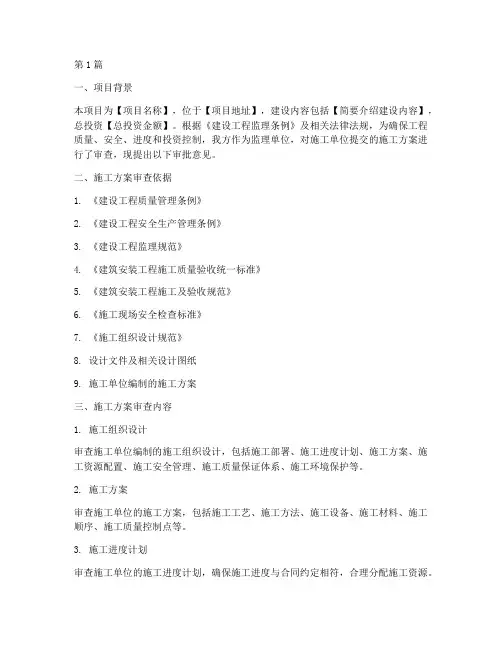 第 1 篇

一、项目背景

本项目为【项目名称】，位于【项目地址】，建设内容包括【简要介绍建设内容】，总投资【总投资金额】。根据《建设工程监理条例》及相关法律法规，为确保工程质量、安全、进度和投资控制，我方作为监理单位，对施工单位提交的施工方案进行了审查，现提出以下审批意见。

二、施工方案审查依据

1. 《建设工程质量管理条例》

2. 《建设工程安全生产管理条例》

3. 《建设工程监理规范》

4. 《建筑安装工程施工质量验收统一标准》

5. 《建筑安装工程施工及验收规范》

6. 《施工现场安全检查标准》

7. 《施工组织设计规范》

8. 设计文件及相关设计图纸

9. 施工单位编制的施工方案

三、施工方案审查内容

1. 施工组织设计

审查施工单位编制的施工组织设计，包括施工部署、施工进度计划、施工方案、施工资源配置、施工安全管理、施工质量保证体系、施工环境保护等。

2. 施工方案

审查施工单位的施工方案，包括施工工艺、施工方法、施工设备、施工材料、施工顺序、施工质量控制点等。

3. 施工进度计划

审查施工单位的施工进度计划，确保施工进度与合同约定相符，合理分配施工资源。